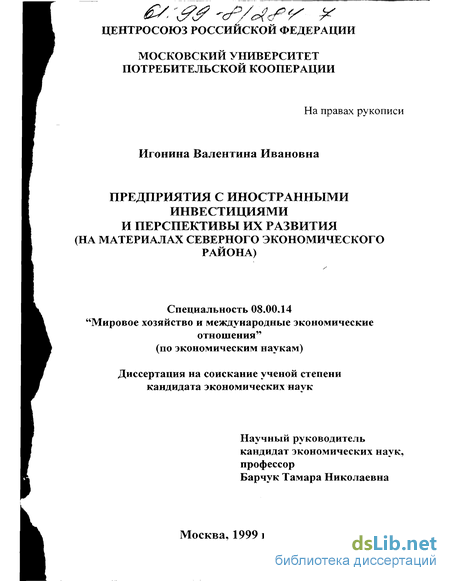 61:99-8/284 7

ЦЕНТРОСОЮЗ РОССИЙСКОЙ ФЕДЕРАЦИИ

МОСКОВСКИЙ УНИВЕРСИТЕТ ПОТРЕБИТЕЛЬСКОЙ КООПЕРАЦИИ

На правах рукописи

Игонина Валентина Ивановна

ПРЕДПРИЯТИЯ С ИНОСТРАННЫМИ ИНВЕСТИЦИЯМИ И ПЕРСПЕКТИВЫ ИХ РАЗВИТИЯ (НА МАТЕРИАЛАХ СЕВЕРНОГО ЭКОНОМИЧЕСКОГО РАЙОНА)

Специальность 08.00.14
“Мировое хозяйство и международные экономические отношения”
(по экономическим наукам)

Диссертация на соискание ученой степени кандидата экономических наук

Научный руководитель
кандидат экономических наук,
профессор
Барчук Тамара Николаевна

Москва, 1999 г

dsLib.net
библиотека диссертаций